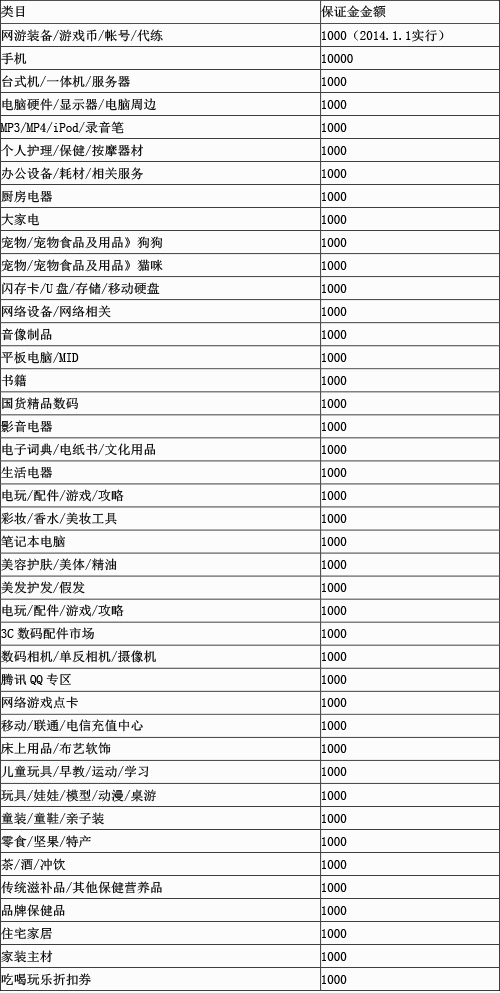 | 类目 | 保证金金额 |
|---|---|
| 网游装备/游戏币/帐号/代练 | 1000（2014.1.1实行） |
| 手机 | 10000 |
| 台式机/一体机/服务器 | 1000 |
| 电脑硬件/显示器/电脑周边 | 1000 |
| MP3/MP4/iPod/录音笔 | 1000 |
| 个人护理/保健/按摩器材 | 1000 |
| 办公设备/耗材/相关服务 | 1000 |
| 厨房电器 | 1000 |
| 大家电 | 1000 |
| 宠物/宠物食品及用品》狗狗 | 1000 |
| 宠物/宠物食品及用品》猫咪 | 1000 |
| 闪存卡/U盘/存储/移动硬盘 | 1000 |
| 网络设备/网络相关 | 1000 |
| 音像制品 | 1000 |
| 平板电脑/MID | 1000 |
| 书籍 | 1000 |
| 国货精品数码 | 1000 |
| 影音电器 | 1000 |
| 电子词典/电纸书/文化用品 | 1000 |
| 生活电器 | 1000 |
| 电玩/配件/游戏/攻略 | 1000 |
| 彩妆/香水/美妆工具 | 1000 |
| 笔记本电脑 | 1000 |
| 美容护肤/美体/精油 | 1000 |
| 美发护发/假发 | 1000 |
| 电玩/配件/游戏/攻略 | 1000 |
| 3C数码配件市场 | 1000 |
| 数码相机/单反相机/摄像机 | 1000 |
| 腾讯QQ专区 | 1000 |
| 网络游戏点卡 | 1000 |
| 移动/联通/电信充值中心 | 1000 |
| 床上用品/布艺软饰 | 1000 |
| 儿童玩具/早教/运动/学习 | 1000 |
| 玩具/娃娃/模型/动漫/桌游 | 1000 |
| 童装/童鞋/亲子装 | 1000 |
| 零食/坚果/特产 | 1000 |
| 茶/酒/冲饮 | 1000 |
| 传统滋补品/其他保健营养品 | 1000 |
| 品牌保健品 | 1000 |
| 住宅家居 | 1000 |
| 家装主材 | 1000 |
| 吃喝玩乐折扣券 | 1000 |